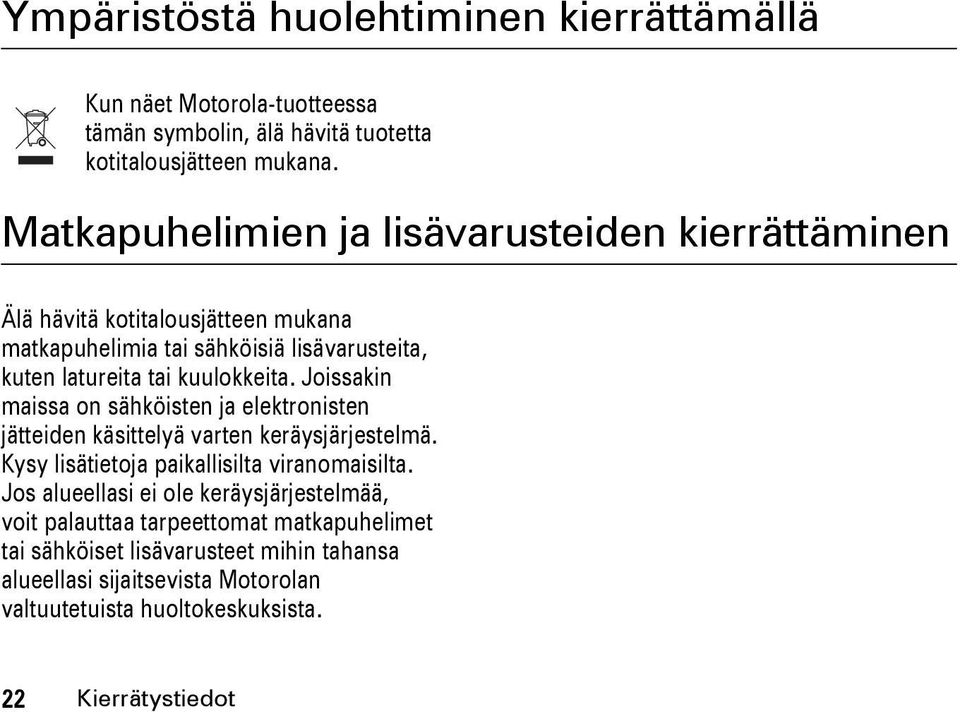 Ympäristöstä huolehtiminen kierrättämällä

Kun näet Motorola-tuotteessa tämän symbolin, älä hävitä tuotetta kotitalousjätteen mukana.

Matkapuhelimien ja lisävarusteiden kierrättäminen

Älä hävitä kotitalousjätteen mukana matkapuhelimia tai sähköisiä lisävarusteita, kuten latureita tai kuulokkeita. Joissakin maissa on sähköisten ja elektronisten jätteiden käsittelyä varten keräysjärjestelmä. Kysy lisätietoja paikallisilta viranomaisilta. Jos alueellasi ei ole keräysjärjestelmää, voit palauttaa tarpeettomat matkapuhelimet tai sähköiset lisävarusteet mihin tahansa alueellasi sijaitsevista Motorolan valtuutetuista huoltokeskuksista.

22 Kierrätystiedot